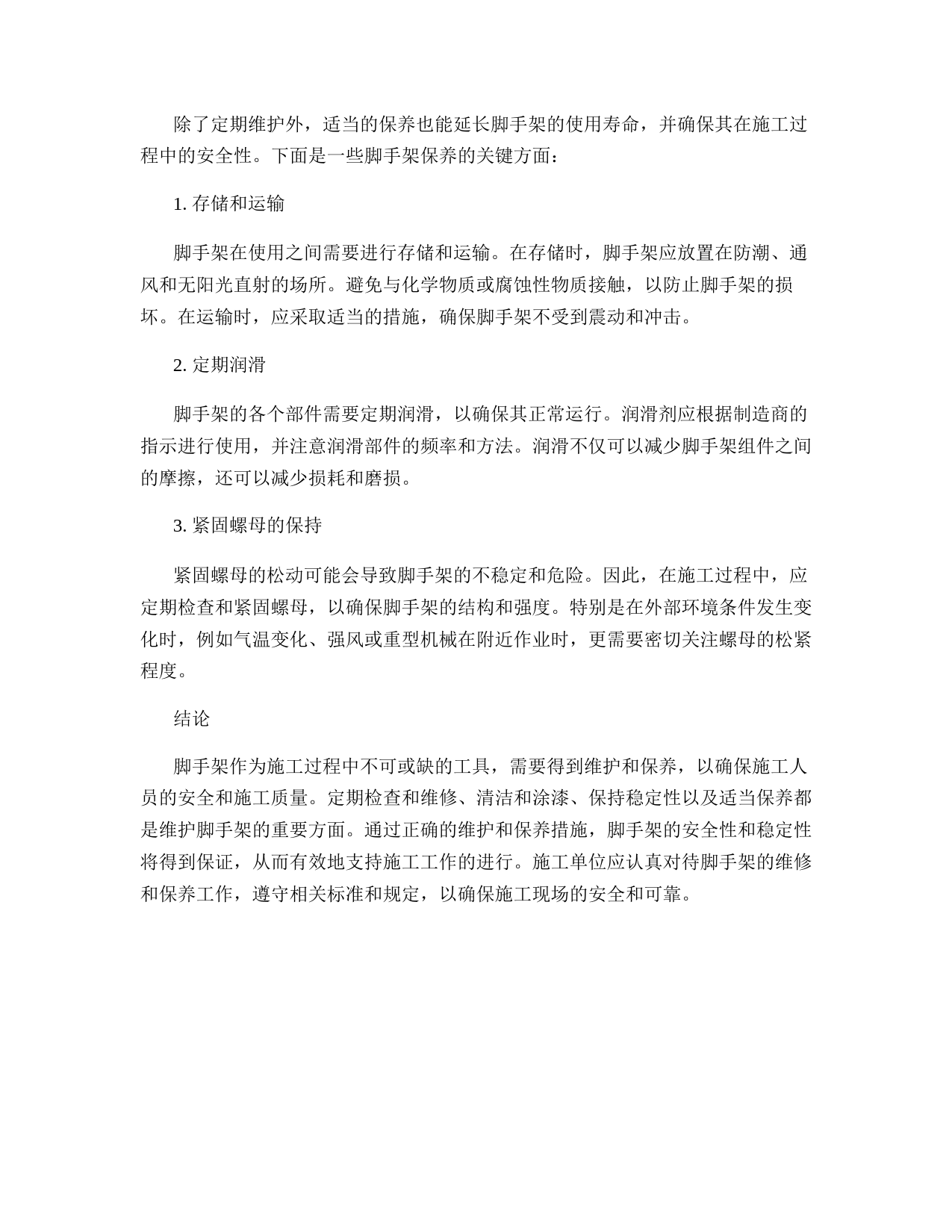 除了定期维护外，适当的保养也能延长脚手架的使用寿命，并确保其在施工过程中的安全性。下面是一些脚手架保养的关键方面：

1. 存储和运输

脚手架在使用之间需要进行存储和运输。在存储时，脚手架应放置在防潮、通风和无阳光直射的场所。避免与化学物质或腐蚀性物质接触，以防止脚手架的损坏。在运输时，应采取适当的措施，确保脚手架不受到震动和冲击。

2. 定期润滑

脚手架的各个部件需要定期润滑，以确保其正常运行。润滑剂应根据制造商的指示进行使用，并注意润滑部件的频率和方法。润滑不仅可以减少脚手架组件之间的摩擦，还可以减少损耗和磨损。

3. 紧固螺母的保持

紧固螺母的松动可能会导致脚手架的不稳定和危险。因此，在施工过程中，应定期检查和紧固螺母，以确保脚手架的结构和强度。特别是在外部环境条件发生变化时，例如气温变化、强风或重型机械在附近作业时，更需要密切关注螺母的松紧程度。

结论

脚手架作为施工过程中不可或缺的工具，需要得到维护和保养，以确保施工人员的安全和施工质量。定期检查和维修、清洁和涂漆、保持稳定性以及适当保养都是维护脚手架的重要方面。通过正确的维护和保养措施，脚手架的安全性和稳定性将得到保证，从而有效地支持施工工作的进行。施工单位应认真对待脚手架的维修和保养工作，遵守相关标准和规定，以确保施工现场的安全和可靠。